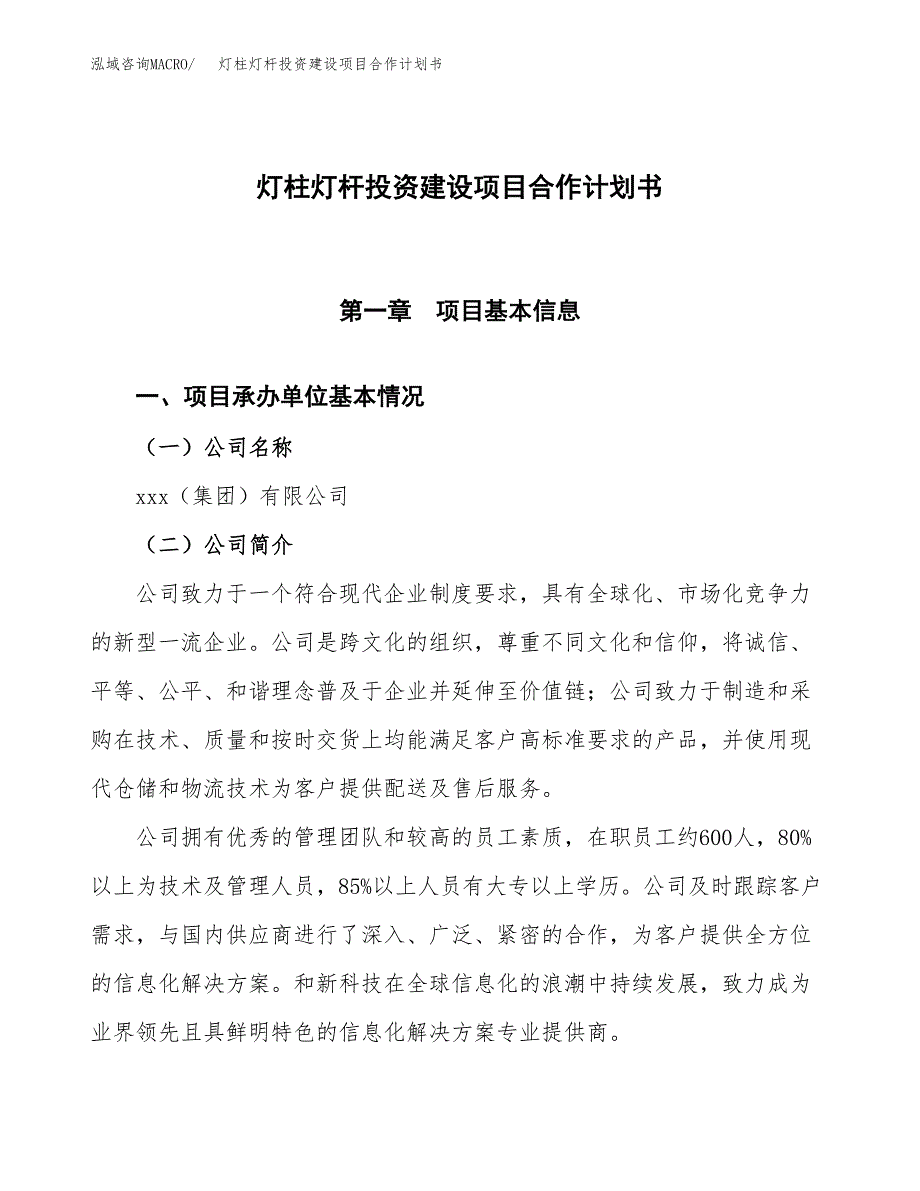 泓域咨询MACRO/　灯柱灯杆投资建设项目合作计划书

灯柱灯杆投资建设项目合作计划书

第一章　项目基本信息

一、项目承办单位基本情况

（一）公司名称

xxx（集团）有限公司

（二）公司简介

公司致力于一个符合现代企业制度要求，具有全球化、市场化竞争力的新型一流企业。公司是跨文化的组织，尊重不同文化和信仰，将诚信、平等、公平、和谐理念普及于企业并延伸至价值链；公司致力于制造和采购在技术、质量和按时交货上均能满足客户高标准要求的产品，并使用现代仓储和物流技术为客户提供配送及售后服务。

公司拥有优秀的管理团队和较高的员工素质，在职员工约600人，80%以上为技术及管理人员，85%以上人员有大专以上学历。公司及时跟踪客户需求，与国内供应商进行了深入、广泛、紧密的合作，为客户提供全方位的信息化解决方案。和新科技在全球信息化的浪潮中持续发展，致力成为业界领先且具鲜明特色的信息化解决方案专业提供商。